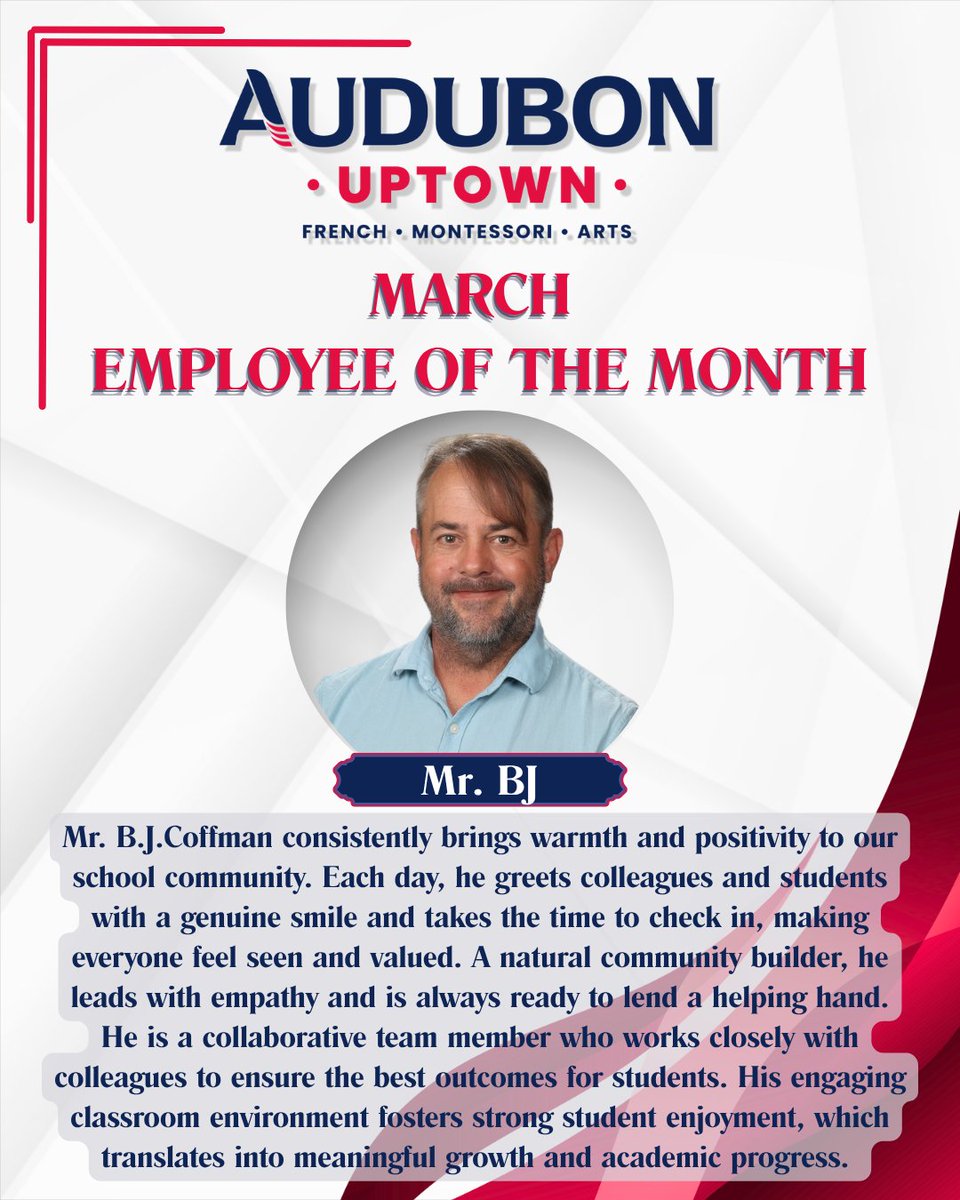 AUDUBON
• UPTOWN •
FRENCH • MONTESSORI • ARTS

MARCH
EMPLOYEE OF THE MONTH

Mr. BJ

Mr. B.J.Coffman consistently brings warmth and positivity to our school community. Each day, he greets colleagues and students with a genuine smile and takes the time to check in, making everyone feel seen and valued. A natural community builder, he leads with empathy and is always ready to lend a helping hand. He is a collaborative team member who works closely with colleagues to ensure the best outcomes for students. His engaging classroom environment fosters strong student enjoyment, which translates into meaningful growth and academic progress.